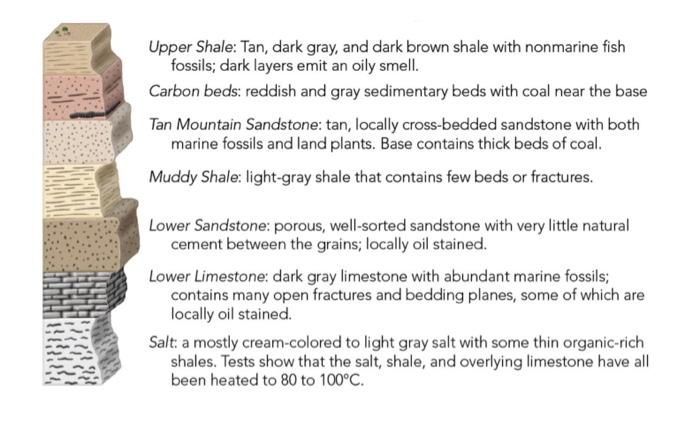 Upper Shale: Tan, dark gray, and dark brown shale with nonmarine fish fossils; dark layers emit an oily smell.

Carbon beds: reddish and gray sedimentary beds with coal near the base

Tan Mountain Sandstone: tan, locally cross-bedded sandstone with both marine fossils and land plants. Base contains thick beds of coal.

Muddy Shale: light-gray shale that contains few beds or fractures.

Lower Sandstone: porous, well-sorted sandstone with very little natural cement between the grains; locally oil stained.

Lower Limestone: dark gray limestone with abundant marine fossils; contains many open fractures and bedding planes, some of which are locally oil stained.

Salt: a mostly cream-colored to light gray salt with some thin organic-rich shales. Tests show that the salt, shale, and overlying limestone have all been heated to 80 to 100°C.